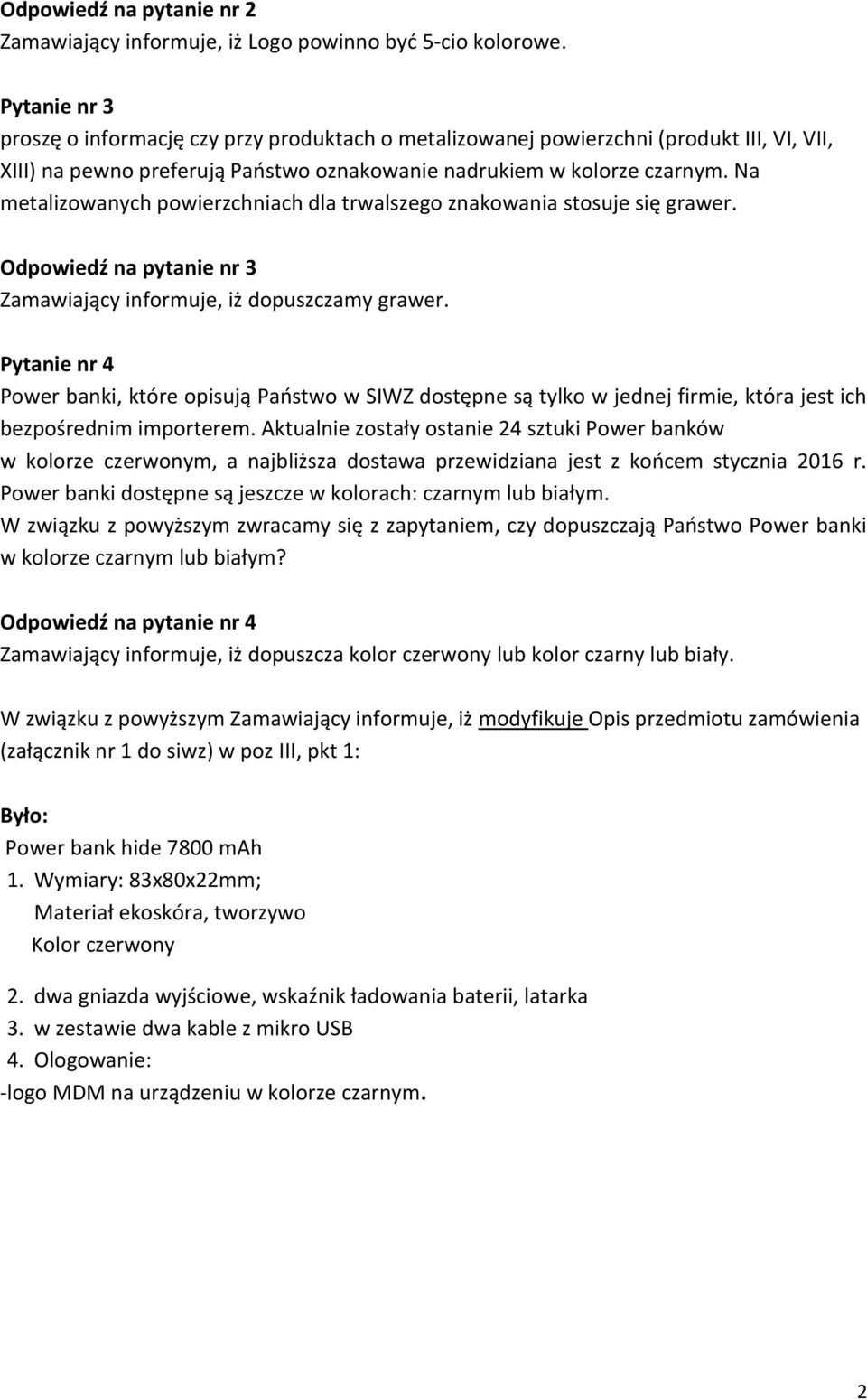 Odpowiedź na pytanie nr 2
Zamawiający informuje, iż Logo powinno być 5-cio kolorowe.

Pytanie nr 3
proszę o informację czy przy produktach o metalizowanej powierzchni (produkt III, VI, VII, XIII) na pewno preferują Państwo oznakowanie nadrukiem w kolorze czarnym. Na metalizowanych powierzchniach dla trwalszego znakowania stosuje się grawer.

Odpowiedź na pytanie nr 3
Zamawiający informuje, iż dopuszczamy grawer.

Pytanie nr 4
Power banki, które opisują Państwo w SIWZ dostępne są tylko w jednej firmie, która jest ich bezpośrednim importerem. Aktualnie zostały ostanie 24 sztuki Power banków w kolorze czerwonym, a najbliższa dostawa przewidziana jest z końcem stycznia 2016 r. Power banki dostępne są jeszcze w kolorach: czarnym lub białym.
W związku z powyższym zwracamy się z zapytaniem, czy dopuszczają Państwo Power banki w kolorze czarnym lub białym?

Odpowiedź na pytanie nr 4
Zamawiający informuje, iż dopuszcza kolor czerwony lub kolor czarny lub biały.

W związku z powyższym Zamawiający informuje, iż modyfikuje Opis przedmiotu zamówienia (załącznik nr 1 do siwz) w poz III, pkt 1:

Było:
Power bank hide 7800 mAh
1. Wymiary: 83x80x22mm;
Materiał ekoskóra, tworzywo
Kolor czerwony

2. dwa gniazda wyjściowe, wskaźnik ładowania baterii, latarka
3. w zestawie dwa kable z mikro USB
4. Ologowanie:
-logo MDM na urządzeniu w kolorze czarnym.

2